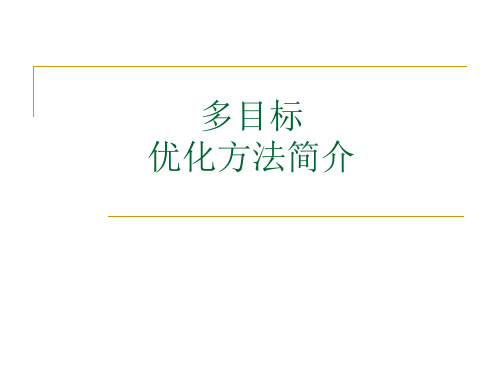 多目标
优化方法简介